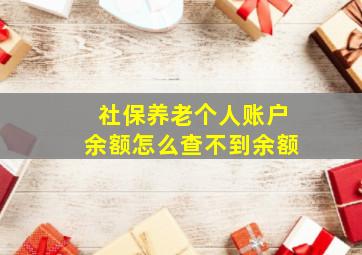 社保养老个人账户
余额怎么查不到余额